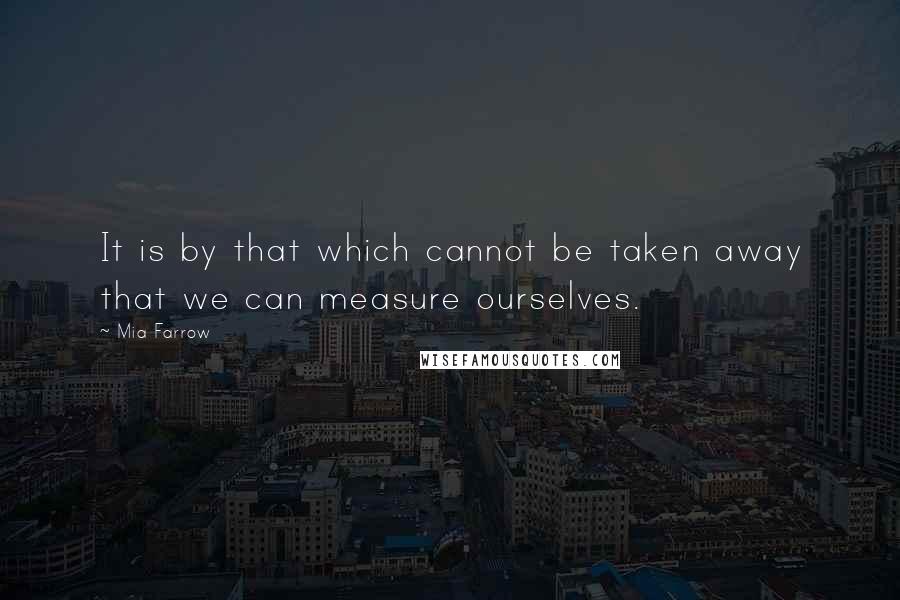 It is by that which cannot be taken away that we can measure ourselves.

~ Mia Farrow

WISEFAMOUSQUOTES.COM